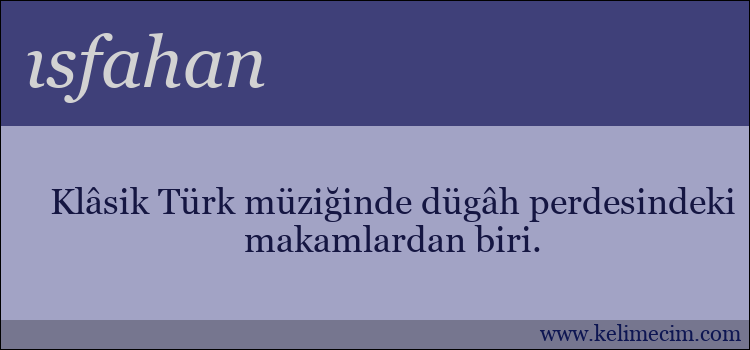 ısfahan

Klâsik Türk müziğinde dügâh perdesindeki makamlardan biri.

www.kelimecim.com